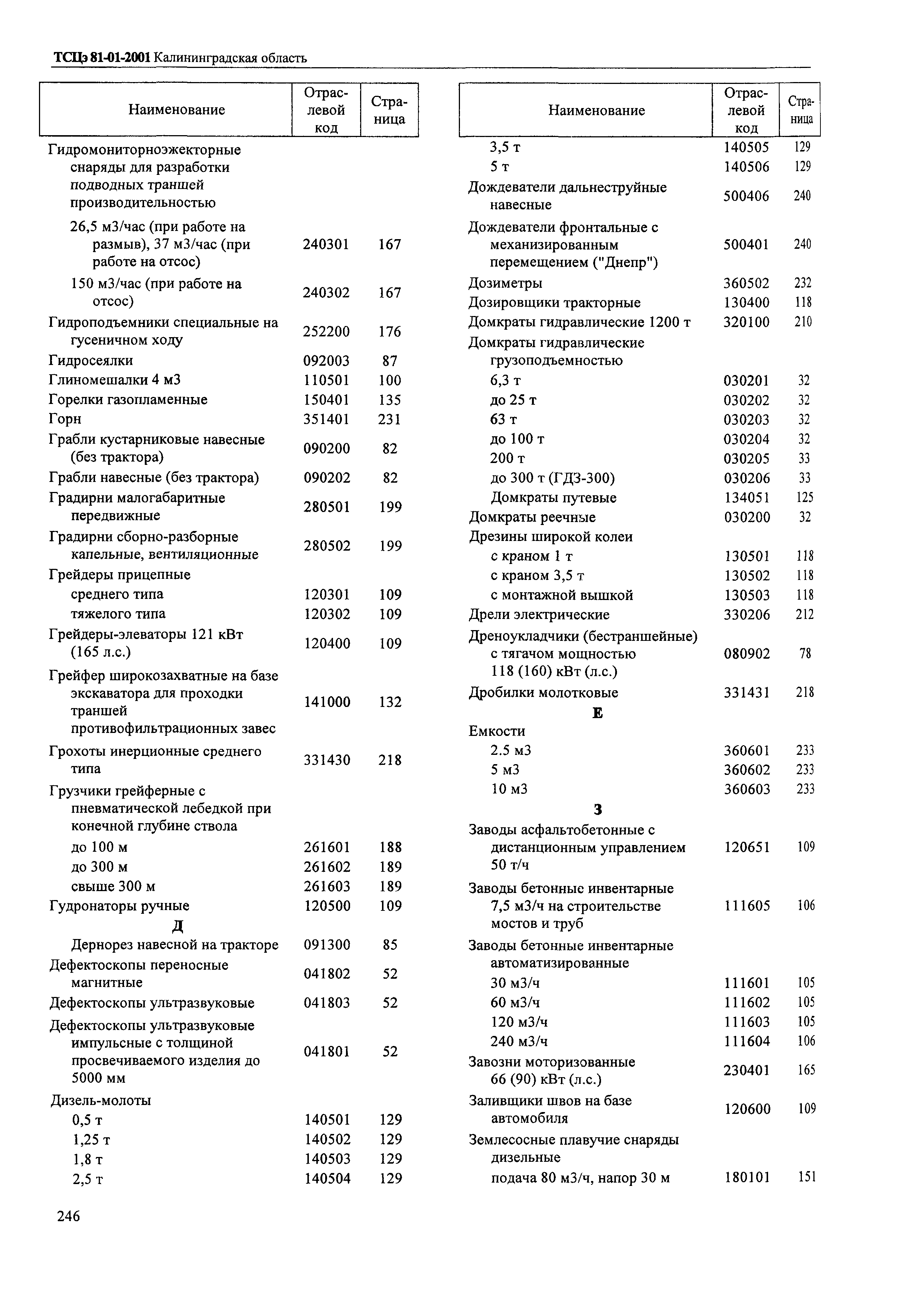 ТСЦэ 81-01-2001 Калининградская область

| Наименование | Отраслевой код | Страница |
|---|---|---|
| Гидромониторноэжекторные снаряды для разработки подводных траншей производительностью | | |
| 26,5 м3/час (при работе на размыв), 37 м3/час (при работе на отсос) | 240301 | 167 |
| 150 м3/час (при работе на отсос) | 240302 | 167 |
| Гидроподъемники специальные на гусеничном ходу | 252200 | 176 |
| Гидросеялки | 092003 | 87 |
| Глиномешалки 4 м3 | 110501 | 100 |
| Горелки газопламенные | 150401 | 135 |
| Горн | 351401 | 231 |
| Грабли кустарниковые навесные (без трактора) | 090200 | 82 |
| Грабли навесные (без трактора) | 090202 | 82 |
| Градирни малогабаритные передвижные | 280501 | 199 |
| Градирни сборно-разборные капельные, вентиляционные | 280502 | 199 |
| Грейдеры прицепные | | |
| среднего типа | 120301 | 109 |
| тяжелого типа | 120302 | 109 |
| Грейдеры-элеваторы 121 кВт (165 л.с.) | 120400 | 109 |
| Грейфер широкозахватные на базе экскаватора для проходки траншей противофильтрационных завес | 141000 | 132 |
| Грохоты инерционные среднего типа | 331430 | 218 |
| Грузчики грейферные с пневматической лебедкой при конечной глубине ствола | | |
| до 100 м | 261601 | 188 |
| до 300 м | 261602 | 189 |
| свыше 300 м | 261603 | 189 |
| Гудронаторы ручные | 120500 | 109 |
| Д | | |
| Дернорез навесной на тракторе | 091300 | 85 |
| Дефектоскопы переносные магнитные | 041802 | 52 |
| Дефектоскопы ультразвуковые | 041803 | 52 |
| Дефектоскопы ультразвуковые импульсные с толщиной просвечиваемого изделия до 5000 мм | 041801 | 52 |
| Дизель-молоты | | |
| 0,5 т | 140501 | 129 |
| 1,25 т | 140502 | 129 |
| 1,8 т | 140503 | 129 |
| 2,5 т | 140504 | 129 |

| Наименование | Отраслевой код | Страница |
|---|---|---|
| 3,5 т | 140505 | 129 |
| 5 т | 140506 | 129 |
| Дождеватели дальнеструйные навесные | 500406 | 240 |
| Дождеватели фронтальные с механизированным перемещением ("Днепр") | 500401 | 240 |
| Дозиметры | 360502 | 232 |
| Дозировщики тракторные | 130400 | 118 |
| Домкраты гидравлические 1200 т | 320100 | 210 |
| Домкраты гидравлические грузоподъемностью | | |
| 6,3 т | 030201 | 32 |
| до 25 т | 030202 | 32 |
| 63 т | 030203 | 32 |
| до 100 т | 030204 | 32 |
| 200 т | 030205 | 33 |
| до 300 т (ГДЗ-300) | 030206 | 33 |
| Домкраты путевые | 134051 | 125 |
| Домкраты реечные | 030200 | 32 |
| Дрезины широкой колеи | | |
| с краном 1 т | 130501 | 118 |
| с краном 3,5 т | 130502 | 118 |
| с монтажной вышкой | 130503 | 118 |
| Дрели электрические | 330206 | 212 |
| Дреноукладчики (бестраншейные) с тягачом мощностью 118 (160) кВт (л.с.) | 080902 | 78 |
| Дробилки молотковые | 331431 | 218 |
| Е | | |
| Емкости | | |
| 2.5 м3 | 360601 | 233 |
| 5 м3 | 360602 | 233 |
| 10 м3 | 360603 | 233 |
| З | | |
| Заводы асфальтобетонные с дистанционным управлением 50 т/ч | 120651 | 109 |
| Заводы бетонные инвентарные 7,5 м3/ч на строительстве мостов и труб | 111605 | 106 |
| Заводы бетонные инвентарные автоматизированные | | |
| 30 м3/ч | 111601 | 105 |
| 60 м3/ч | 111602 | 105 |
| 120 м3/ч | 111603 | 105 |
| 240 м3/ч | 111604 | 106 |
| Завозни моторизованные 66 (90) кВт (л.с.) | 230401 | 165 |
| Заливщики швов на базе автомобиля | 120600 | 109 |
| Землесосные плавучие снаряды дизельные | | |
| подача 80 м3/ч, напор 30 м | 180101 | 151 |

246